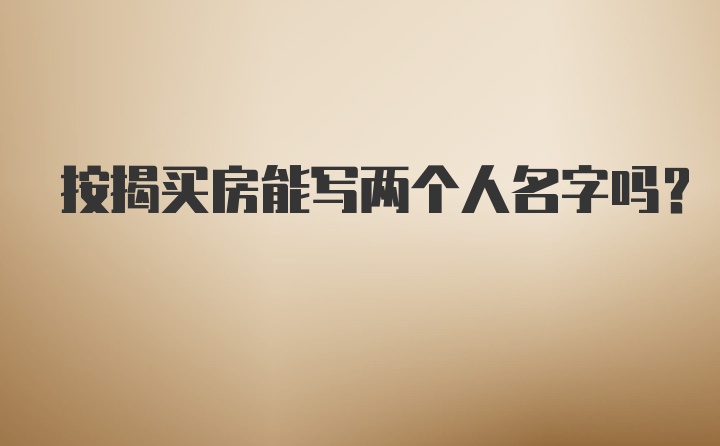 按揭买房能写两个人名字吗?